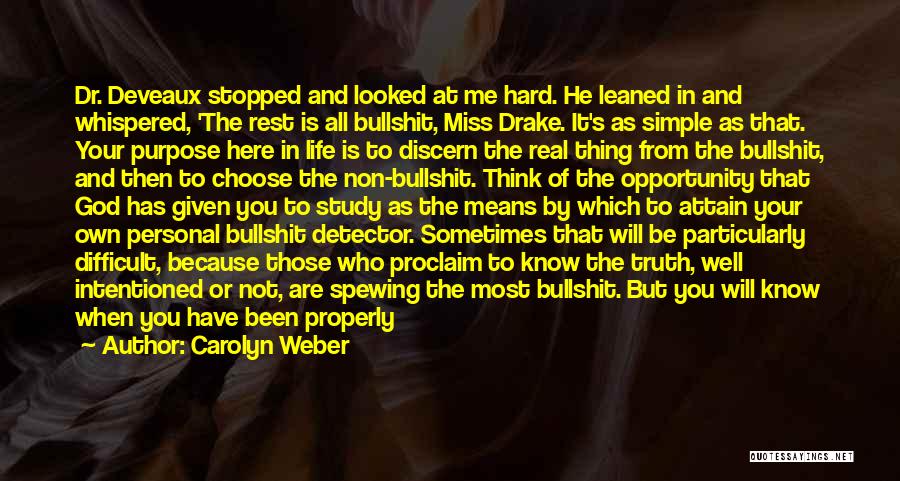 Dr. Deveaux stopped and looked at me hard. He leaned in and whispered, 'The rest is all bullshit, Miss Drake. It's as simple as that. Your purpose here in life is to discern the real thing from the bullshit, and then to choose the non-bullshit. Think of the opportunity that God has given you to study as the means by which to attain your own personal bullshit detector. Sometimes that will be particularly difficult, because those who proclaim to know the truth, well intentioned or not, are spewing the most bullshit. But you will know when you have been properly

Author: Carolyn Weber

QUOTESSAYINGS.NET